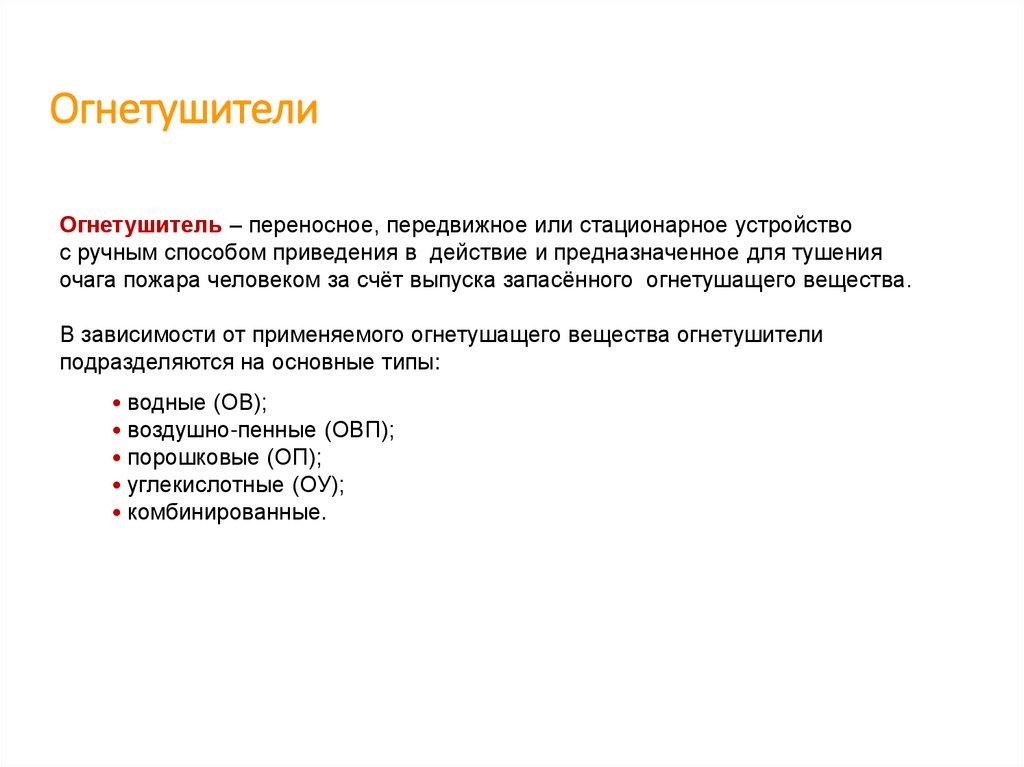 Огнетушители

Огнетушитель – переносное, передвижное или стационарное устройство с ручным способом приведения в действие и предназначенное для тушения очага пожара человеком за счёт выпуска запасённого огнетушащего вещества.

В зависимости от применяемого огнетушащего вещества огнетушители подразделяются на основные типы:

• водные (ОВ);
• воздушно-пенные (ОВП);
• порошковые (ОП);
• углекислотные (ОУ);
• комбинированные.